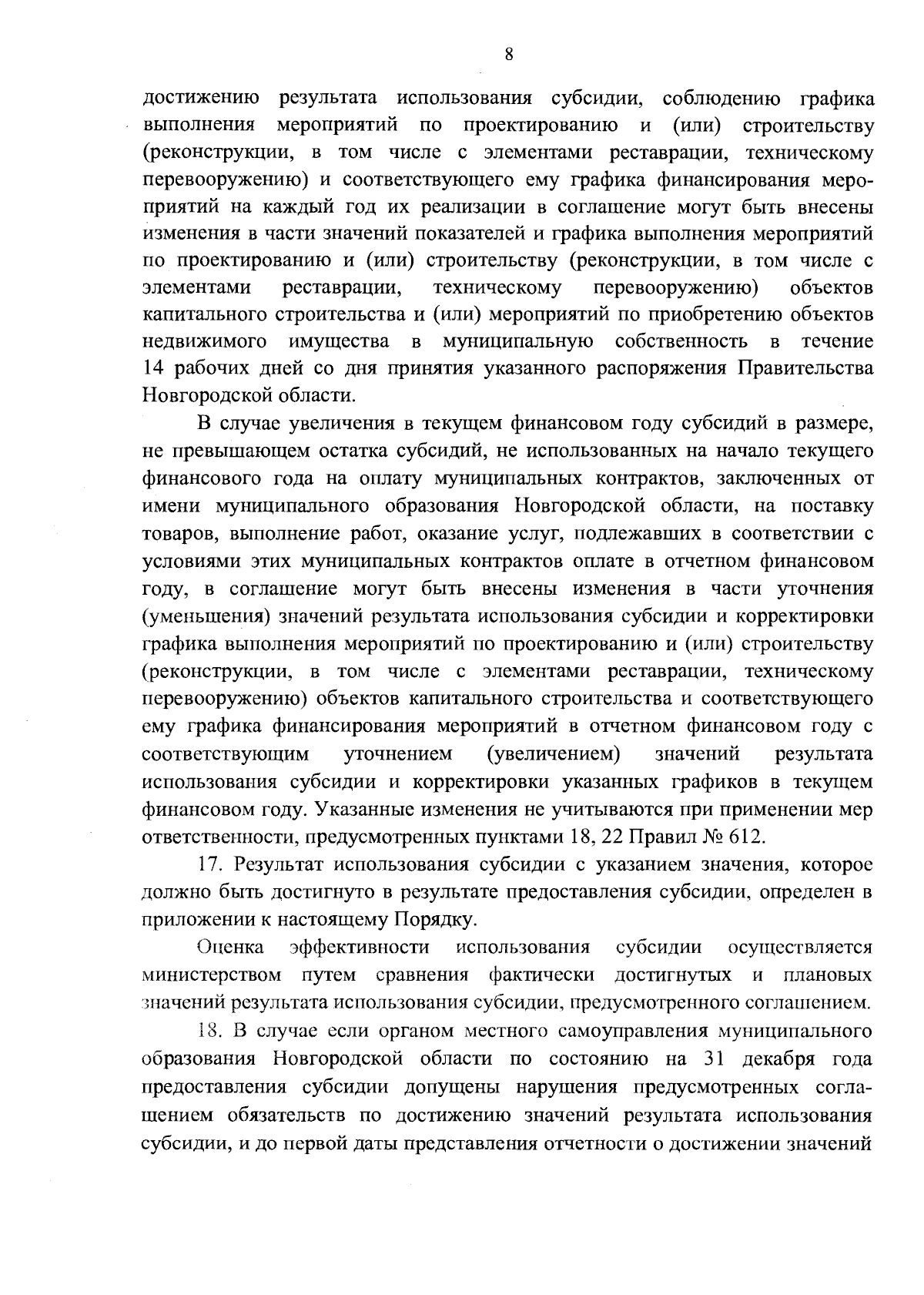 8

достижению результата использования субсидии, соблюдению графика выполнения мероприятий по проектированию и (или) строительству (реконструкции, в том числе с элементами реставрации, техническому перевооружению) и соответствующего ему графика финансирования мероприятий на каждый год их реализации в соглашение могут быть внесены изменения в части значений показателей и графика выполнения мероприятий по проектированию и (или) строительству (реконструкции, в том числе с элементами реставрации, техническому перевооружению) объектов капитального строительства и (или) мероприятий по приобретению объектов недвижимого имущества в муниципальную собственность в течение 14 рабочих дней со дня принятия указанного распоряжения Правительства Новгородской области.

В случае увеличения в текущем финансовом году субсидий в размере, не превышающем остатка субсидий, не использованных на начало текущего финансового года на оплату муниципальных контрактов, заключенных от имени муниципального образования Новгородской области, на поставку товаров, выполнение работ, оказание услуг, подлежавших в соответствии с условиями этих муниципальных контрактов оплате в отчетном финансовом году, в соглашение могут быть внесены изменения в части уточнения (уменьшения) значений результата использования субсидии и корректировки графика выполнения мероприятий по проектированию и (или) строительству (реконструкции, в том числе с элементами реставрации, техническому перевооружению) объектов капитального строительства и соответствующего ему графика финансирования мероприятий в отчетном финансовом году с соответствующим уточнением (увеличением) значений результата использования субсидии и корректировки указанных графиков в текущем финансовом году. Указанные изменения не учитываются при применении мер ответственности, предусмотренных пунктами 18, 22 Правил № 612.

17. Результат использования субсидии с указанием значения, которое должно быть достигнуто в результате предоставления субсидии, определен в приложении к настоящему Порядку.

Оценка эффективности использования субсидии осуществляется министерством путем сравнения фактически достигнутых и плановых значений результата использования субсидии, предусмотренного соглашением.

18. В случае если органом местного самоуправления муниципального образования Новгородской области по состоянию на 31 декабря года предоставления субсидии допущены нарушения предусмотренных соглашением обязательств по достижению значений результата использования субсидии, и до первой даты представления отчетности о достижении значений